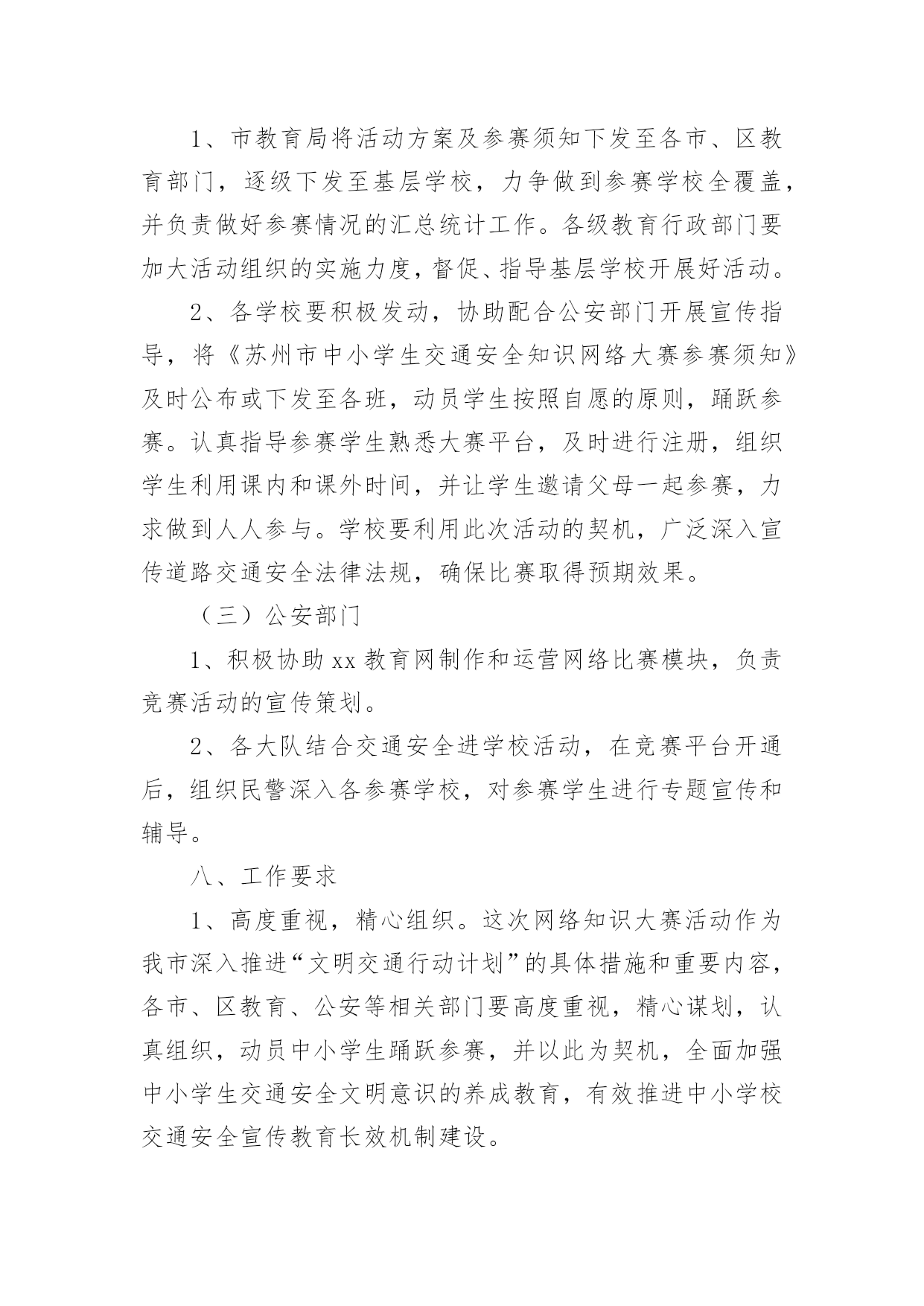 1、市教育局将活动方案及参赛须知下发至各市、区教育部门，逐级下发至基层学校，力争做到参赛学校全覆盖，并负责做好参赛情况的汇总统计工作。各级教育行政部门要加大活动组织的实施力度，督促、指导基层学校开展好活动。

2、各学校要积极发动，协助配合公安部门开展宣传指导，将《苏州市中小学生交通安全知识网络大赛参赛须知》及时公布或下发至各班，动员学生按照自愿的原则，踊跃参赛。认真指导参赛学生熟悉大赛平台，及时进行注册，组织学生利用课内和课外时间，并让学生邀请父母一起参赛，力求做到人人参与。学校要利用此次活动的契机，广泛深入宣传道路交通安全法律法规，确保比赛取得预期效果。

（三）公安部门

1、积极协助xx教育网制作和运营网络比赛模块，负责竞赛活动的宣传策划。

2、各大队结合交通安全进学校活动，在竞赛平台开通后，组织民警深入各参赛学校，对参赛学生进行专题宣传和辅导。

八、工作要求

1、高度重视，精心组织。这次网络知识大赛活动作为我市深入推进“文明交通行动计划”的具体措施和重要内容，各市、区教育、公安等相关部门要高度重视，精心谋划，认真组织，动员中小学生踊跃参赛，并以此为契机，全面加强中小学生交通安全文明意识的养成教育，有效推进中小学校交通安全宣传教育长效机制建设。